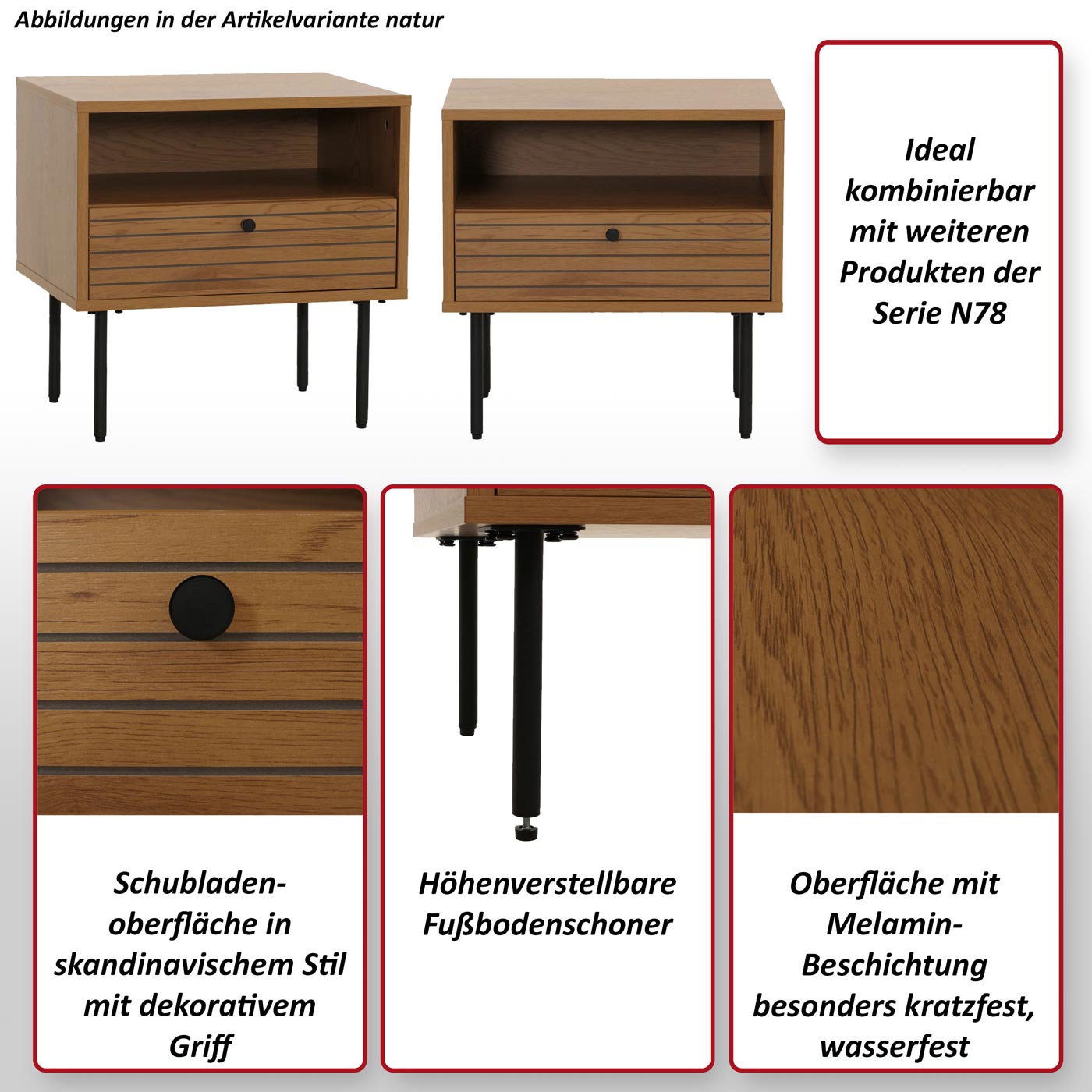 Abbildungen in der Artikelvariante natur

Ideal kombinierbar mit weiteren Produkten der Serie N78

Schubladenoberfläche in skandinavischem Stil mit dekorativem Griff

Höhenverstellbare Fußbodenschoner

Oberfläche mit Melamin-Beschichtung besonders kratzfest, wasserfest